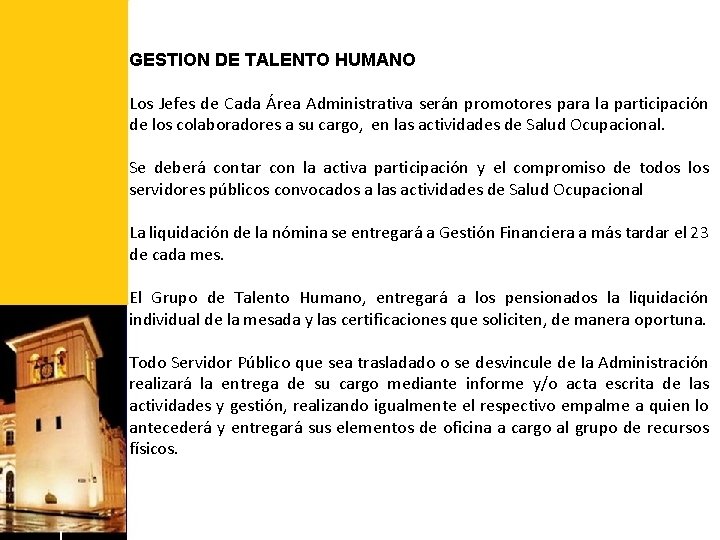 GESTION DE TALENTO HUMANO

Los Jefes de Cada Área Administrativa serán promotores para la participación de los colaboradores a su cargo, en las actividades de Salud Ocupacional.

Se deberá contar con la activa participación y el compromiso de todos los servidores públicos convocados a las actividades de Salud Ocupacional

La liquidación de la nómina se entregará a Gestión Financiera a más tardar el 23 de cada mes.

El Grupo de Talento Humano, entregará a los pensionados la liquidación individual de la mesada y las certificaciones que soliciten, de manera oportuna.

Todo Servidor Público que sea trasladado o se desvincule de la Administración realizará la entrega de su cargo mediante informe y/o acta escrita de las actividades y gestión, realizando igualmente el respectivo empalme a quien lo antecederá y entregará sus elementos de oficina a cargo al grupo de recursos físicos.